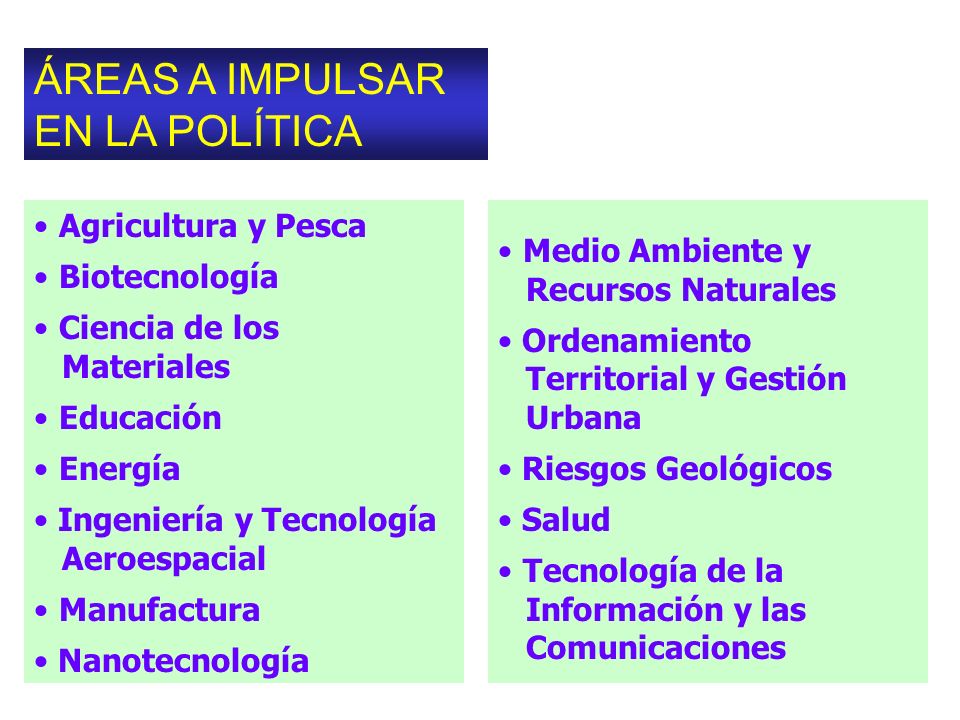 ÁREAS A IMPULSAR EN LA POLÍTICA

• Agricultura y Pesca
• Biotecnología
• Ciencia de los Materiales
• Educación
• Energía
• Ingeniería y Tecnología Aeroespacial
• Manufactura
• Nanotecnología

• Medio Ambiente y Recursos Naturales
• Ordenamiento Territorial y Gestión Urbana
• Riesgos Geológicos
• Salud
• Tecnología de la Información y las Comunicaciones